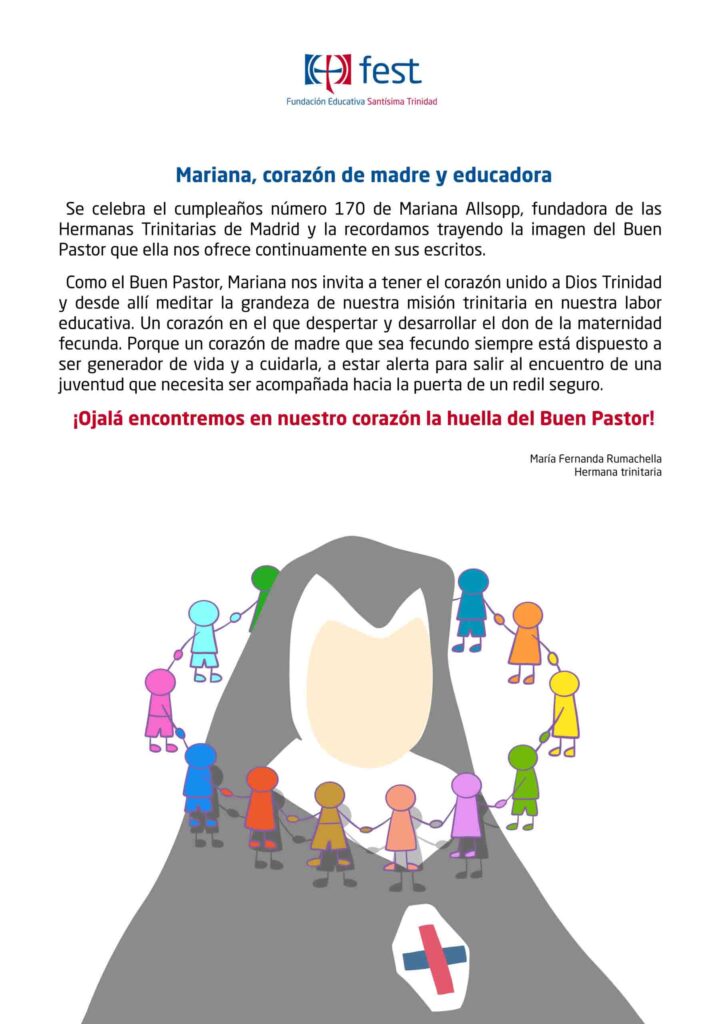 fest
Fundación Educativa Santísima Trinidad

Mariana, corazón de madre y educadora

Se celebra el cumpleaños número 170 de Mariana Allsopp, fundadora de las Hermanas Trinitarias de Madrid y la recordamos trayendo la imagen del Buen Pastor que ella nos ofrece continuamente en sus escritos.

Como el Buen Pastor, Mariana nos invita a tener el corazón unido a Dios Trinidad y desde allí meditar la grandeza de nuestra misión trinitaria en nuestra labor educativa. Un corazón en el que despertar y desarrollar el don de la maternidad fecunda. Porque un corazón de madre que sea fecundo siempre está dispuesto a ser generador de vida y a cuidarla, a estar alerta para salir al encuentro de una juventud que necesita ser acompañada hacia la puerta de un redil seguro.

¡Ojalá encontremos en nuestro corazón la huella del Buen Pastor!

María Fernanda Rumachella
Hermana trinitaria